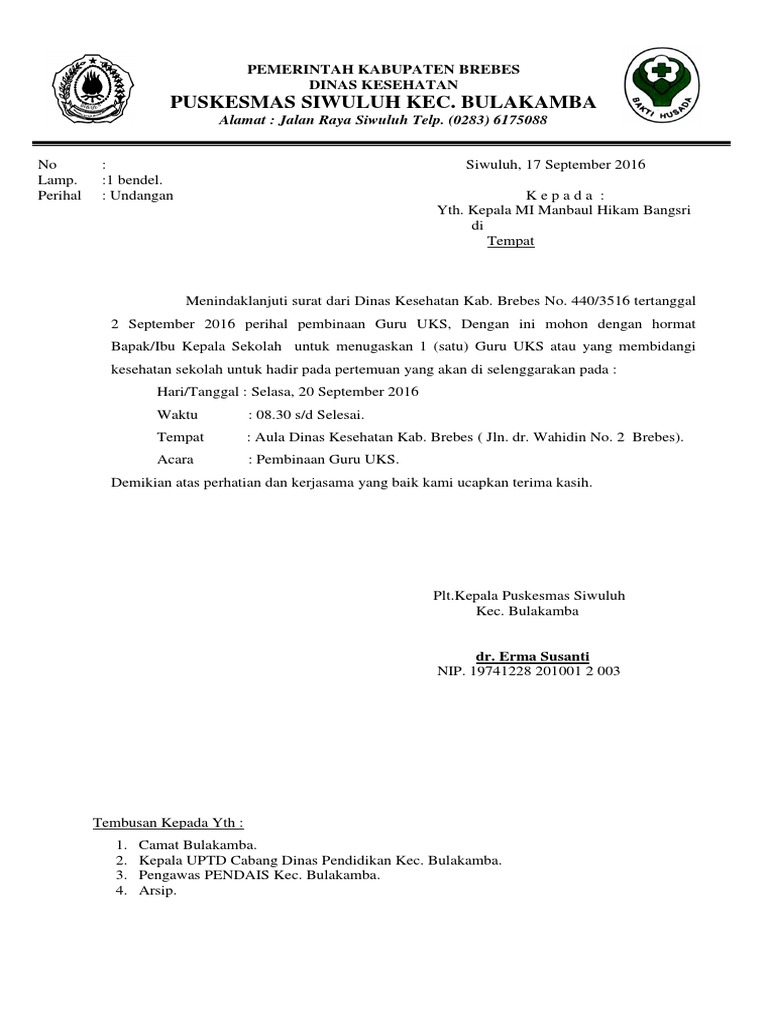 PEMERINTAH KABUPATEN BREBES
DINAS KESEHATAN
PUSKESMAS SIWULUH KEC. BULAKAMBA
Alamat : Jalan Raya Siwuluh Telp. (0283) 6175088

BAKTI HUSADA

No :
Lamp. :1 bendel.
Perihal : Undangan

Siwuluh, 17 September 2016

K e p a d a :
Yth. Kepala MI Manbaul Hikam Bangsri
di
Tempat

Menindaklanjuti surat dari Dinas Kesehatan Kab. Brebes No. 440/3516 tertanggal 2 September 2016 perihal pembinaan Guru UKS, Dengan ini mohon dengan hormat Bapak/Ibu Kepala Sekolah untuk menugaskan 1 (satu) Guru UKS atau yang membidangi kesehatan sekolah untuk hadir pada pertemuan yang akan di selenggarakan pada :

Hari/Tanggal : Selasa, 20 September 2016
Waktu : 08.30 s/d Selesai.
Tempat : Aula Dinas Kesehatan Kab. Brebes ( Jln. dr. Wahidin No. 2 Brebes).
Acara : Pembinaan Guru UKS.

Demikian atas perhatian dan kerjasama yang baik kami ucapkan terima kasih.

Plt.Kepala Puskesmas Siwuluh
Kec. Bulakamba

dr. Erma Susanti
NIP. 19741228 201001 2 003

Tembusan Kepada Yth :
1. Camat Bulakamba.
2. Kepala UPTD Cabang Dinas Pendidikan Kec. Bulakamba.
3. Pengawas PENDAIS Kec. Bulakamba.
4. Arsip.